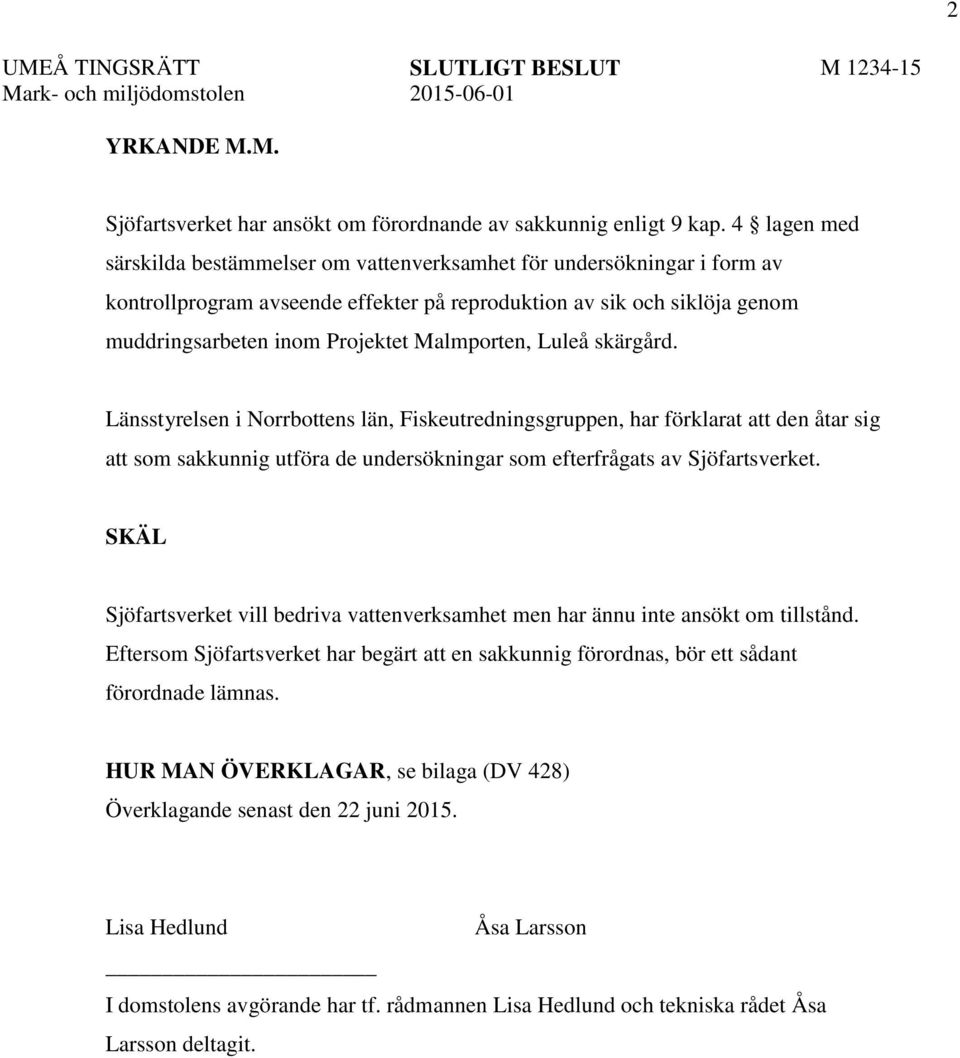 2

UMEÅ TINGSRÄTT Mark- och miljödomstolen

SLUTLIGT BESLUT 2015-06-01

M 1234-15

YRKANDE M.M.

Sjöfartsverket har ansökt om förordnande av sakkunnig enligt 9 kap. 4 § lagen med särskilda bestämmelser om vattenverksamhet för undersökningar i form av kontrollprogram avseende effekter på reproduktion av sik och siklöja genom muddringsarbeten inom Projektet Malmporten, Luleå skärgård.

Länsstyrelsen i Norrbottens län, Fiskeutredningsgruppen, har förklarat att den åtar sig att som sakkunnig utföra de undersökningar som efterfrågats av Sjöfartsverket.

SKÄL

Sjöfartsverket vill bedriva vattenverksamhet men har ännu inte ansökt om tillstånd. Eftersom Sjöfartsverket har begärt att en sakkunnig förordnas, bör ett sådant förordnade lämnas.

HUR MAN ÖVERKLAGAR, se bilaga (DV 428)
Överklagande senast den 22 juni 2015.

Lisa Hedlund

Åsa Larsson

I domstolens avgörande har tf. rådmannen Lisa Hedlund och tekniska rådet Åsa Larsson deltagit.